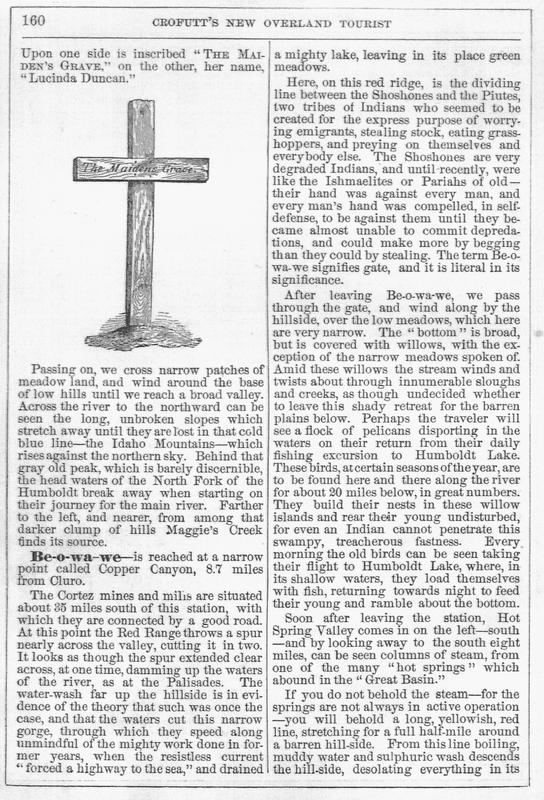 160 CROFUTT'S NEW OVERLAND TOURIST

Upon one side is inscribed "THE MAIDEN'S GRAVE," on the other, her name, "Lucinda Duncan."

The Maidens Grave

Passing on, we cross narrow patches of meadow land, and wind around the base of low hills until we reach a broad valley. Across the river to the northward can be seen the long, unbroken slopes which stretch away until they are lost in that cold blue line—the Idaho Mountains—which rises against the northern sky. Behind that gray old peak, which is barely discernible, the head waters of the North Fork of the Humboldt break away when starting on their journey for the main river. Farther to the left, and nearer, from among that darker clump of hills Maggie's Creek finds its source.

Be-o-wa-we—is reached at a narrow point called Copper Canyon, 8.7 miles from Cluro.

The Cortez mines and mills are situated about 35 miles south of this station, with which they are connected by a good road. At this point the Red Range throws a spur nearly across the valley, cutting it in two. It looks as though the spur extended clear across, at one time, damming up the waters of the river, as at the Palisades. The water-wash far up the hillside is in evidence of the theory that such was once the case, and that the waters cut this narrow gorge, through which they speed along unmindful of the mighty work done in former years, when the resistless current "forced a highway to the sea," and drained a mighty lake, leaving in its place green meadows.

Here, on this red ridge, is the dividing line between the Shoshones and the Piutes, two tribes of Indians who seemed to be created for the express purpose of worrying emigrants, stealing stock, eating grasshoppers, and preying on themselves and everybody else. The Shoshones are very degraded Indians, and until recently, were like the Ishmaelites or Pariahs of old—their hand was against every man, and every man's hand was compelled, in self-defense, to be against them until they became almost unable to commit depredations, and could make more by begging than they could by stealing. The term Be-o-wa-we signifies gate, and it is literal in its significance.

After leaving Be-o-wa-we, we pass through the gate, and wind along by the hillside, over the low meadows, which here are very narrow. The "bottom" is broad, but is covered with willows, with the exception of the narrow meadows spoken of. Amid these willows the stream winds and twists about through innumerable sloughs and creeks, as though undecided whether to leave this shady retreat for the barren plains below. Perhaps the traveler will see a flock of pelicans disporting in the waters on their return from their daily fishing excursion to Humboldt Lake. These birds, at certain seasons of the year, are to be found here and there along the river for about 20 miles below, in great numbers. They build their nests in these willow islands and rear their young undisturbed, for even an Indian cannot penetrate this swampy, treacherous fastness. Every morning the old birds can be seen taking their flight to Humboldt Lake, where, in its shallow waters, they load themselves with fish, returning towards night to feed their young and ramble about the bottom.

Soon after leaving the station, Hot Spring Valley comes in on the left—south—and by looking away to the south eight miles, can be seen columns of steam, from one of the many "hot springs" which abound in the "Great Basin."

If you do not behold the steam—for the springs are not always in active operation—you will behold a long, yellowish, red line, stretching for a full half-mile around a barren hill-side. From this line boiling, muddy water and sulphuric wash descends the hill-side, desolating everything in its